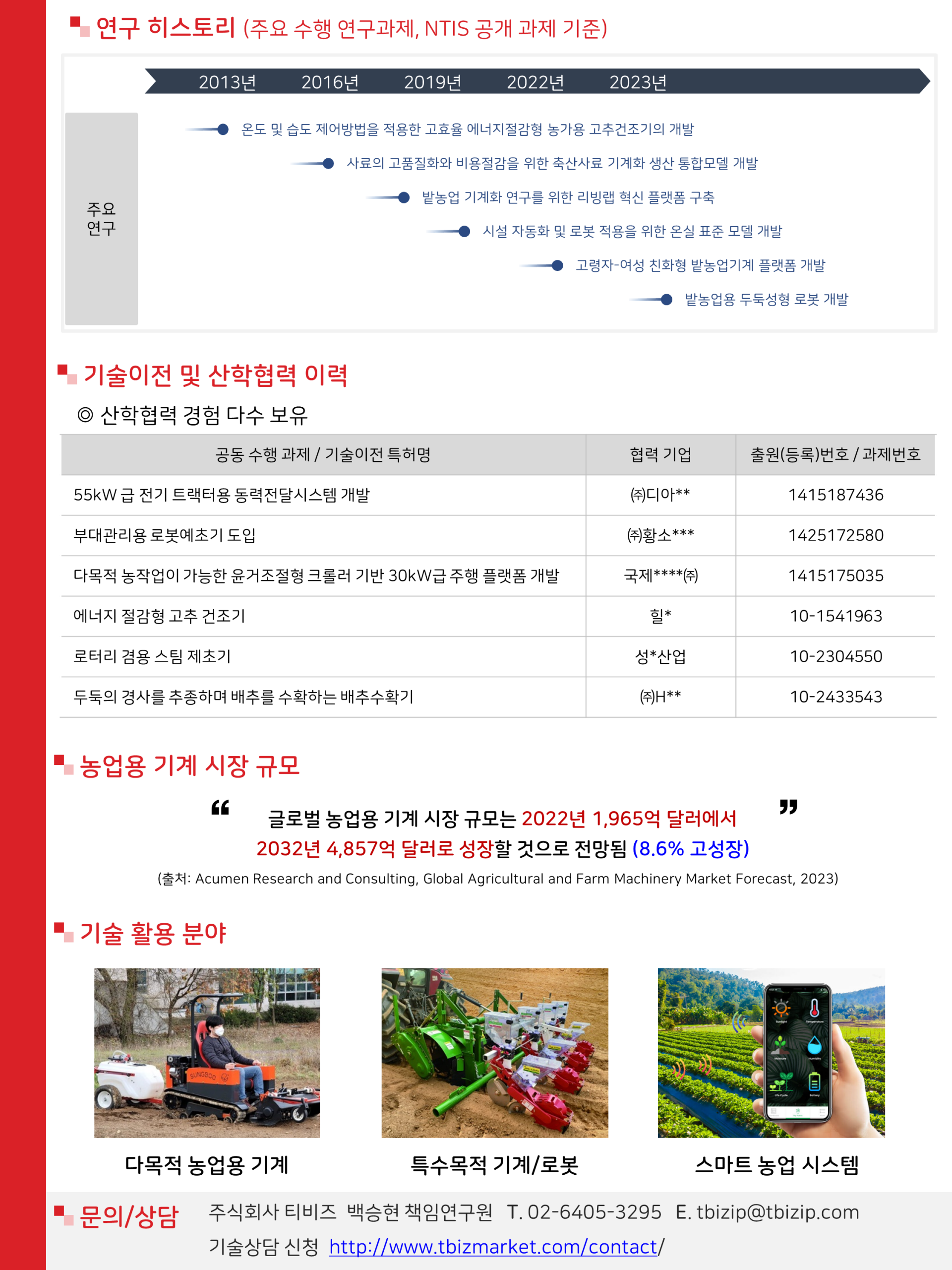 연구 히스토리 (주요 수행 연구과제, NTIS 공개 과제 기준)

2013년 2016년 2019년 2022년 2023년

주요 연구

온도 및 습도 제어방법을 적용한 고효율 에너지절감형 농가용 고추건조기의 개발

사료의 고품질화와 비용절감을 위한 축산사료 기계화 생산 통합모델 개발

밭농업 기계화 연구를 위한 리빙랩 혁신 플랫폼 구축

시설 자동화 및 로봇 적용을 위한 온실 표준 모델 개발

고령자-여성 친화형 밭농업기계 플랫폼 개발

밭농업용 두둑성형 로봇 개발

기술이전 및 산학협력 이력

◎ 산학협력 경험 다수 보유

| 공동 수행 과제 / 기술이전 특허명 | 협력 기업 | 출원(등록)번호 / 과제번호 |
|---|---|---|
| 55kW 급 전기 트랙터용 동력전달시스템 개발 | ㈜디아** | 1415187436 |
| 부대관리용 로봇예초기 도입 | ㈜황소*** | 1425172580 |
| 다목적 농작업이 가능한 윤거조절형 크롤러 기반 30kW급 주행 플랫폼 개발 | 국제****㈜ | 1415175035 |
| 에너지 절감형 고추 건조기 | 힐* | 10-1541963 |
| 로터리 겸용 스팀 제초기 | 성*산업 | 10-2304550 |
| 두둑의 경사를 추종하며 배추를 수확하는 배추수확기 | ㈜H** | 10-2433543 |

농업용 기계 시장 규모

“ 글로벌 농업용 기계 시장 규모는 2022년 1,965억 달러에서 2032년 4,857억 달러로 성장할 것으로 전망됨 (8.6% 고성장) ”

(출처: Acumen Research and Consulting, Global Agricultural and Farm Machinery Market Forecast, 2023)

기술 활용 분야

SUNGBOO

다목적 농업용 기계

특수목적 기계/로봇

스마트 농업 시스템

문의/상담 주식회사 티비즈 백승현 책임연구원 T. 02-6405-3295 E. tbizip@tbizip.com

기술상담 신청 http://www.tbizmarket.com/contact/